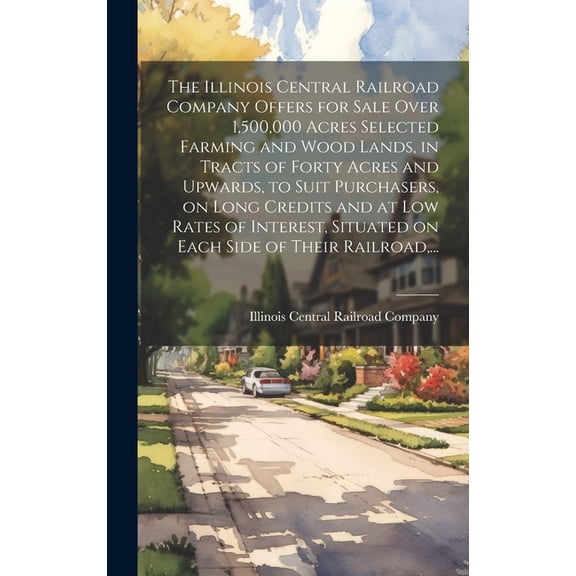 The Illinois Central Railroad Company Offers for Sale Over 1,500,000 Acres Selected Farming and Wood Lands, in Tracts of Forty Acres and Upwards, to Suit Purchasers, on Long Credits and at Low Rates of Interest, Situated on Each Side of Their Railroad,...

Illinois Central Railroad Company